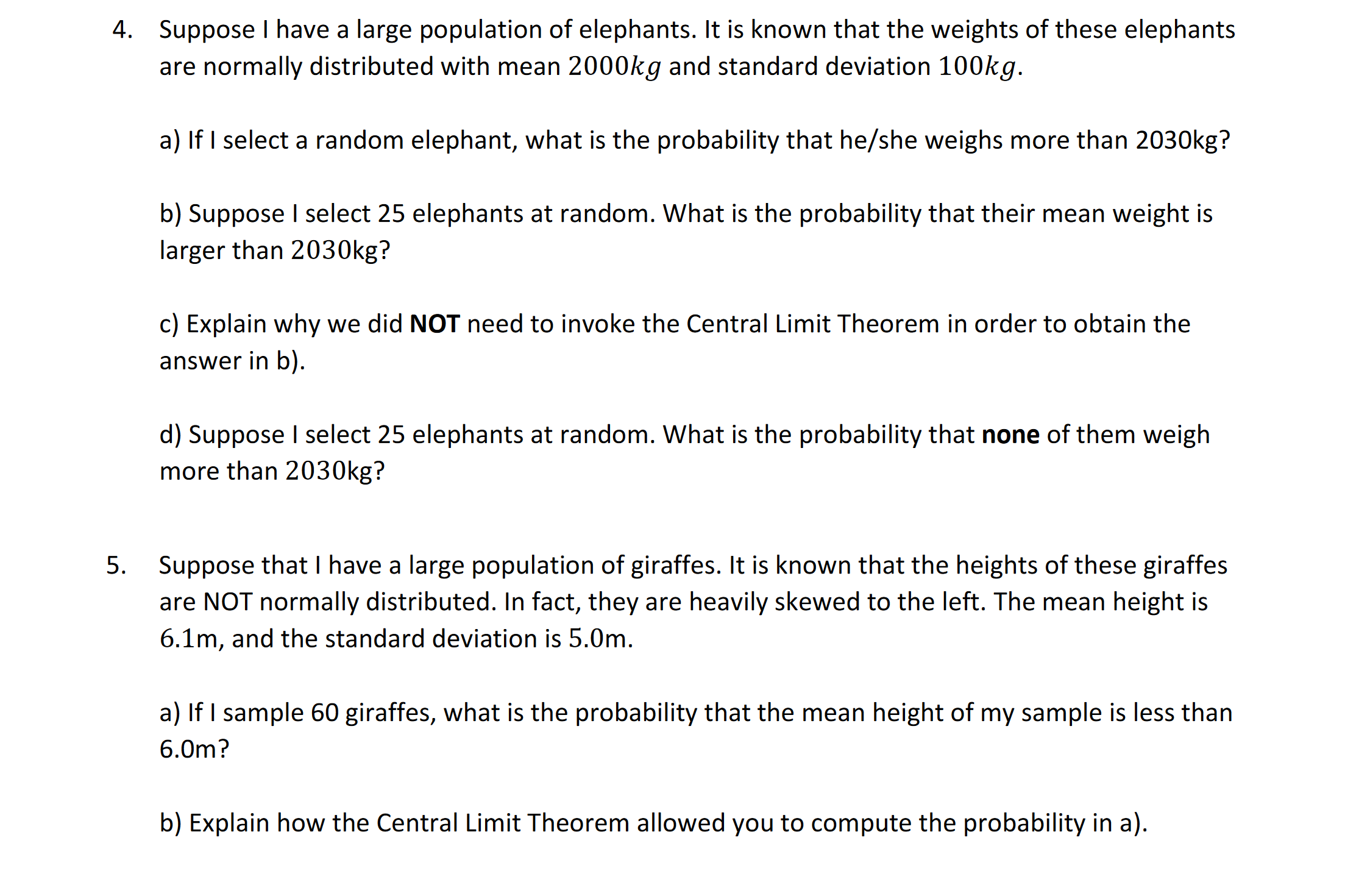 4. Suppose I have a large population of elephants. It is known that the weights of these elephants are normally distributed with mean $2000kg$ and standard deviation $100kg$.

a) If I select a random elephant, what is the probability that he/she weighs more than 2030kg?

b) Suppose I select 25 elephants at random. What is the probability that their mean weight is larger than 2030kg?

c) Explain why we did NOT need to invoke the Central Limit Theorem in order to obtain the answer in b).

d) Suppose I select 25 elephants at random. What is the probability that none of them weigh more than 2030kg?

5. Suppose that I have a large population of giraffes. It is known that the heights of these giraffes are NOT normally distributed. In fact, they are heavily skewed to the left. The mean height is 6.1m, and the standard deviation is 5.0m.

a) If I sample 60 giraffes, what is the probability that the mean height of my sample is less than 6.0m?

b) Explain how the Central Limit Theorem allowed you to compute the probability in a).